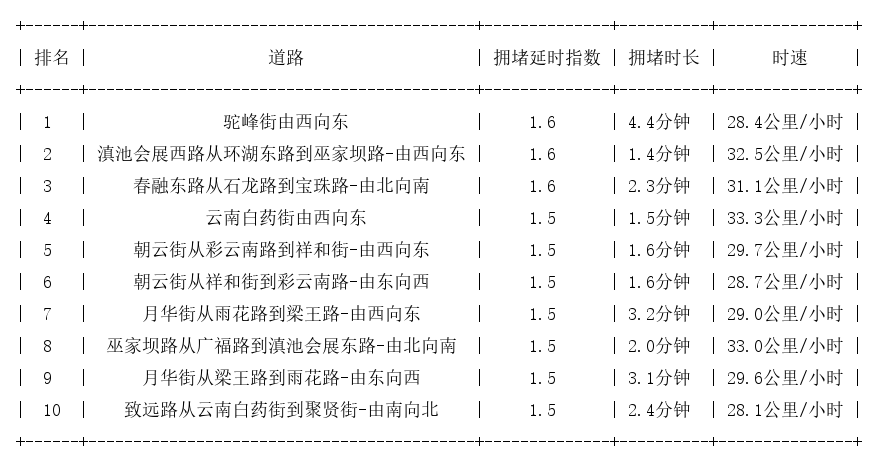 | 排名 | 道路 | 拥堵延时指数 | 拥堵时长 | 时速 |
|---|---|---|---|---|
| 1 | 驼峰街由西向东 | 1.6 | 4.4分钟 | 28.4公里/小时 |
| 2 | 滇池会展西路从环湖东路到巫家坝路-由西向东 | 1.6 | 1.4分钟 | 32.5公里/小时 |
| 3 | 春融东路从石龙路到宝珠路-由北向南 | 1.6 | 2.3分钟 | 31.1公里/小时 |
| 4 | 云南白药街由西向东 | 1.5 | 1.5分钟 | 33.3公里/小时 |
| 5 | 朝云街从彩云南路到祥和街-由西向东 | 1.5 | 1.6分钟 | 29.7公里/小时 |
| 6 | 朝云街从祥和街到彩云南路-由东向西 | 1.5 | 1.6分钟 | 28.7公里/小时 |
| 7 | 月华街从雨花路到梁王路-由西向东 | 1.5 | 3.2分钟 | 29.0公里/小时 |
| 8 | 巫家坝路从广福路到滇池会展东路-由北向南 | 1.5 | 2.0分钟 | 33.0公里/小时 |
| 9 | 月华街从梁王路到雨花路-由东向西 | 1.5 | 3.1分钟 | 29.6公里/小时 |
| 10 | 致远路从云南白药街到聚贤街-由南向北 | 1.5 | 2.4分钟 | 28.1公里/小时 |